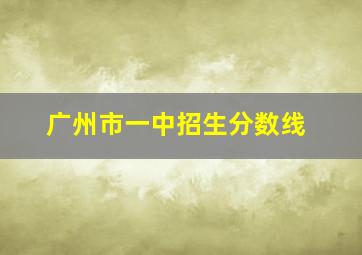 广州市一中招生分数线